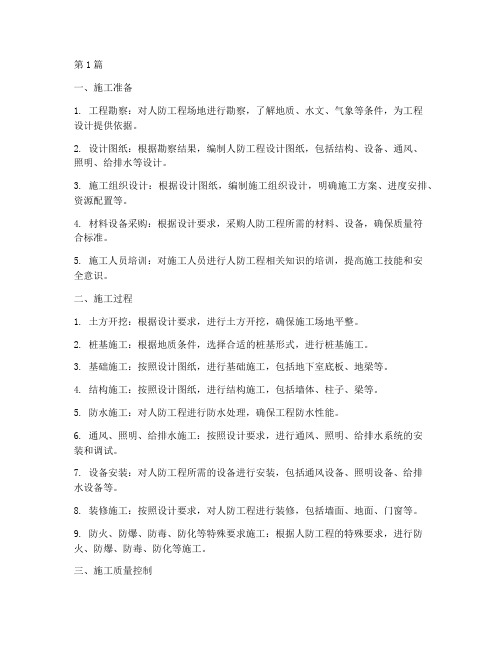 第1篇

一、施工准备

1. 工程勘察：对人防工程场地进行勘察，了解地质、水文、气象等条件，为工程设计提供依据。

2. 设计图纸：根据勘察结果，编制人防工程设计图纸，包括结构、设备、通风、照明、给排水等设计。

3. 施工组织设计：根据设计图纸，编制施工组织设计，明确施工方案、进度安排、资源配置等。

4. 材料设备采购：根据设计要求，采购人防工程所需的材料、设备，确保质量符合标准。

5. 施工人员培训：对施工人员进行人防工程相关知识的培训，提高施工技能和安全意识。

二、施工过程

1. 土方开挖：根据设计要求，进行土方开挖，确保施工场地平整。

2. 桩基施工：根据地质条件，选择合适的桩基形式，进行桩基施工。

3. 基础施工：按照设计图纸，进行基础施工，包括地下室底板、地梁等。

4. 结构施工：按照设计图纸，进行结构施工，包括墙体、柱子、梁等。

5. 防水施工：对人防工程进行防水处理，确保工程防水性能。

6. 通风、照明、给排水施工：按照设计要求，进行通风、照明、给排水系统的安装和调试。

7. 设备安装：对人防工程所需的设备进行安装，包括通风设备、照明设备、给排水设备等。

8. 装修施工：按照设计要求，对人防工程进行装修，包括墙面、地面、门窗等。

9. 防火、防爆、防毒、防化等特殊要求施工：根据人防工程的特殊要求，进行防火、防爆、防毒、防化等施工。

三、施工质量控制